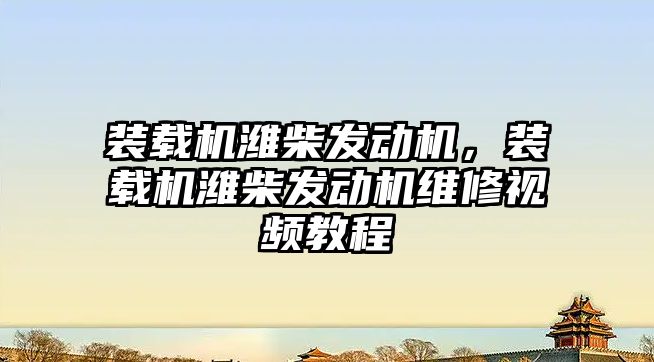 装载机潍柴发动机，装载机潍柴发动机维修视频教程